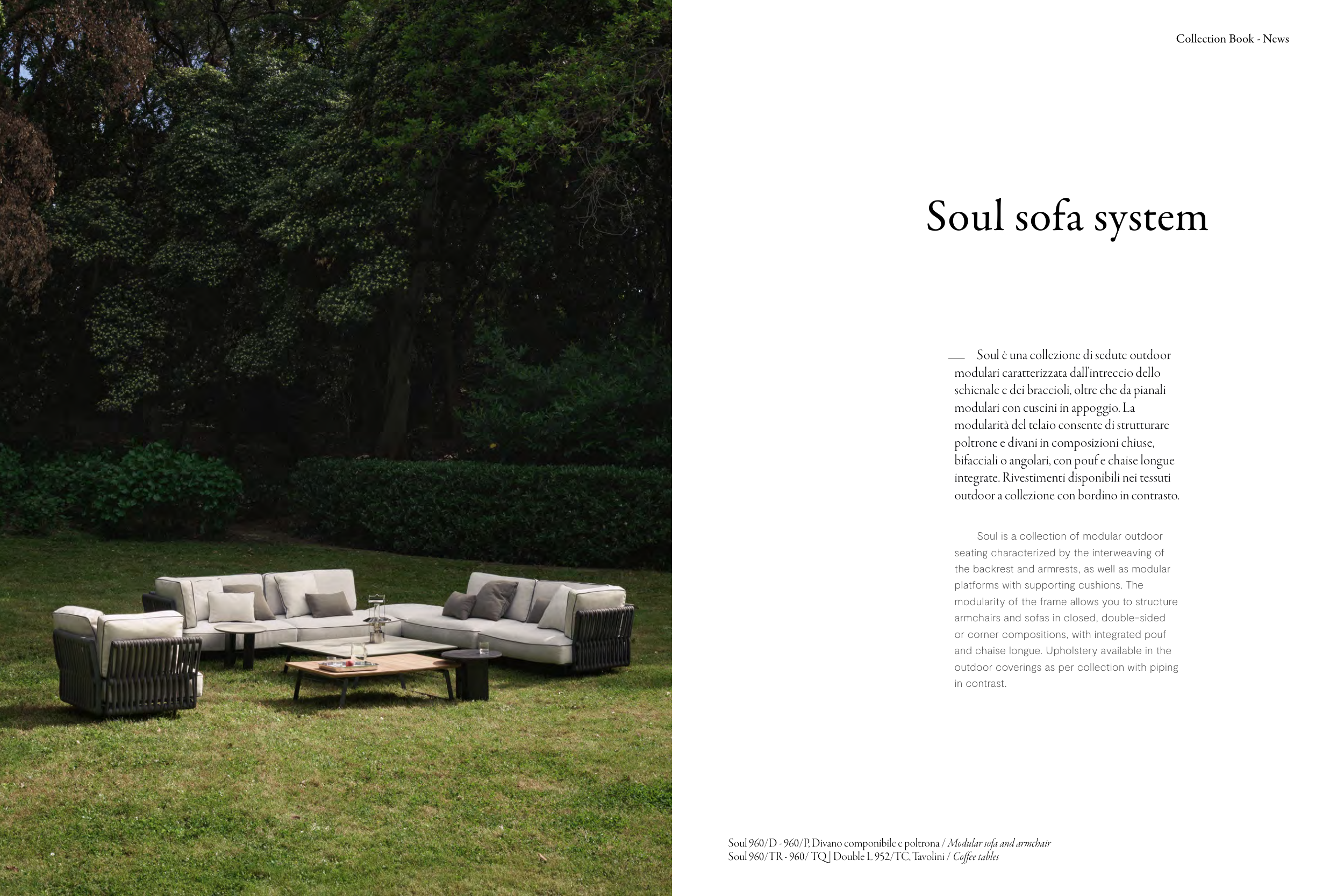 Collection Book - News

Soul sofa system

Soul è una collezione di sedute outdoor modulari caratterizzata dall'intreccio dello schienale e dei braccioli, oltre che da pianali modulari con cuscini in appoggio. La modularità del telaio consente di strutturare poltrone e divani in composizioni chiuse, bifacciali o angolari, con pouf e chaise longue integrate. Rivestimenti disponibili nei tessuti outdoor a collezione con bordino in contrasto.

Soul is a collection of modular outdoor seating characterized by the interweaving of the backrest and armrests, as well as modular platforms with supporting cushions. The modularity of the frame allows you to structure armchairs and sofas in closed, double-sided or corner compositions, with integrated pouf and chaise longue. Upholstery available in the outdoor coverings as per collection with piping in contrast.

Soul 960/D - 960/P. Divano componibile e poltrona / Modular sofa and armchair
Soul 960/TR - 960/ TQ | Double L 952/TC. Tavolini / Coffee tables